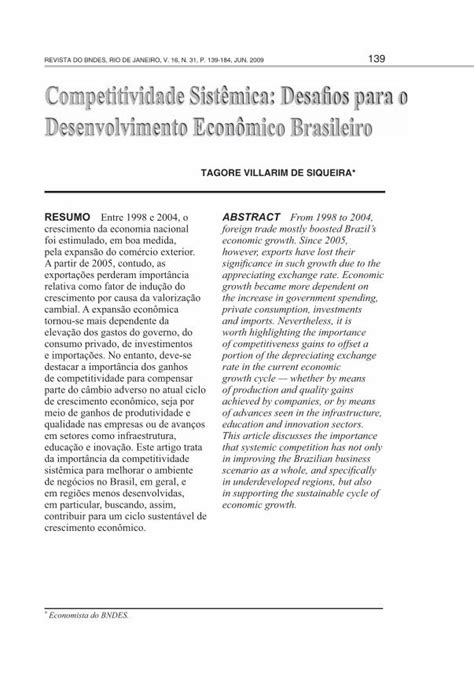 REVISTA DO BNDES, RIO DE JANEIRO, V. 16, N. 31, P. 139-184, JUN. 2009 139

Competitividade Sistêmica: Desafios para o Desenvolvimento Econômico Brasileiro

TAGORE VILLARIM DE SIQUEIRA*

RESUMO Entre 1998 e 2004, o crescimento da economia nacional foi estimulado, em boa medida, pela expansão do comércio exterior. A partir de 2005, contudo, as exportações perderam importância relativa como fator de indução do crescimento por causa da valorização cambial. A expansão econômica tornou-se mais dependente da elevação dos gastos do governo, do consumo privado, de investimentos e importações. No entanto, deve-se destacar a importância dos ganhos de competitividade para compensar parte do câmbio adverso no atual ciclo de crescimento econômico, seja por meio de ganhos de produtividade e qualidade nas empresas ou de avanços em setores como infraestrutura, educação e inovação. Este artigo trata da importância da competitividade sistêmica para melhorar o ambiente de negócios no Brasil, em geral, e em regiões menos desenvolvidas, em particular, buscando, assim, contribuir para um ciclo sustentável de crescimento econômico.

ABSTRACT From 1998 to 2004, foreign trade mostly boosted Brazil's economic growth. Since 2005, however, exports have lost their significance in such growth due to the appreciating exchange rate. Economic growth became more dependent on the increase in government spending, private consumption, investments and imports. Nevertheless, it is worth highlighting the importance of competitiveness gains to offset a portion of the depreciating exchange rate in the current economic growth cycle — whether by means of production and quality gains achieved by companies, or by means of advances seen in the infrastructure, education and innovation sectors. This article discusses the importance that systemic competition has not only in improving the Brazilian business scenario as a whole, and specifically in underdeveloped regions, but also in supporting the sustainable cycle of economic growth.

* Economista do BNDES.